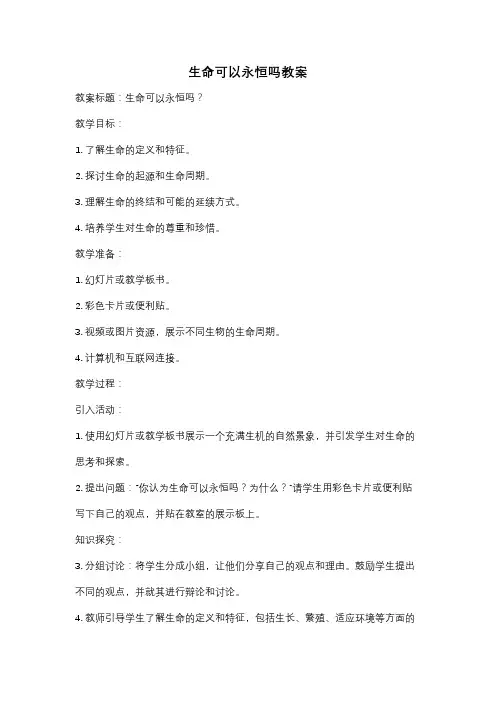 生命可以永恒吗教案

教案标题：生命可以永恒吗？

教学目标：

1. 了解生命的定义和特征。

2. 探讨生命的起源和生命周期。

3. 理解生命的终结和可能的延续方式。

4. 培养学生对生命的尊重和珍惜。

教学准备：

1. 幻灯片或教学板书。

2. 彩色卡片或便利贴。

3. 视频或图片资源，展示不同生物的生命周期。

4. 计算机和互联网连接。

教学过程：

引入活动：

1. 使用幻灯片或教学板书展示一个充满生机的自然景象，并引发学生对生命的思考和探索。

2. 提出问题："你认为生命可以永恒吗？为什么？"请学生用彩色卡片或便利贴写下自己的观点，并贴在教室的展示板上。

知识探究：

3. 分组讨论：将学生分成小组，让他们分享自己的观点和理由。鼓励学生提出不同的观点，并就其进行辩论和讨论。

4. 教师引导学生了解生命的定义和特征，包括生长、繁殖、适应环境等方面的